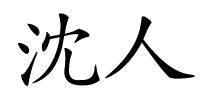 沈人